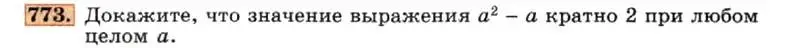 773. Докажите, что значение выражения $a^2 - a$ кратно 2 при любом целом $a$.